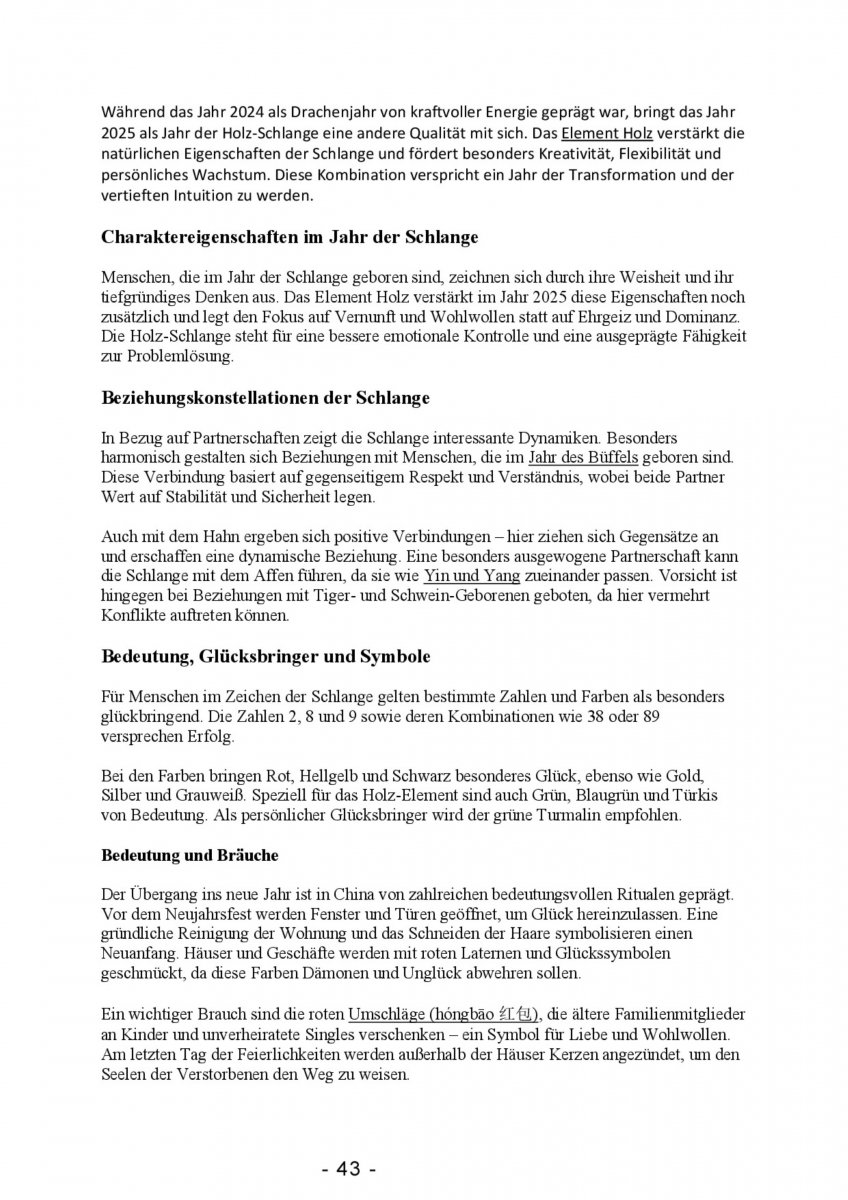 Während das Jahr 2024 als Drachenjahr von kraftvoller Energie geprägt war, bringt das Jahr 2025 als Jahr der Holz-Schlange eine andere Qualität mit sich. Das Element Holz verstärkt die natürlichen Eigenschaften der Schlange und fördert besonders Kreativität, Flexibilität und persönliches Wachstum. Diese Kombination verspricht ein Jahr der Transformation und der vertieften Intuition zu werden.

Charaktereigenschaften im Jahr der Schlange

Menschen, die im Jahr der Schlange geboren sind, zeichnen sich durch ihre Weisheit und ihr tiefgründiges Denken aus. Das Element Holz verstärkt im Jahr 2025 diese Eigenschaften noch zusätzlich und legt den Fokus auf Vernunft und Wohlwollen statt auf Ehrgeiz und Dominanz. Die Holz-Schlange steht für eine bessere emotionale Kontrolle und eine ausgeprägte Fähigkeit zur Problemlösung.

Beziehungskonstellationen der Schlange

In Bezug auf Partnerschaften zeigt die Schlange interessante Dynamiken. Besonders harmonisch gestalten sich Beziehungen mit Menschen, die im Jahr des Büffels geboren sind. Diese Verbindung basiert auf gegenseitigem Respekt und Verständnis, wobei beide Partner Wert auf Stabilität und Sicherheit legen.

Auch mit dem Hahn ergeben sich positive Verbindungen – hier ziehen sich Gegensätze an und erschaffen eine dynamische Beziehung. Eine besonders ausgewogene Partnerschaft kann die Schlange mit dem Affen führen, da sie wie Yin und Yang zueinander passen. Vorsicht ist hingegen bei Beziehungen mit Tiger- und Schwein-Geborenen geboten, da hier vermehrt Konflikte auftreten können.

Bedeutung, Glücksbringer und Symbole

Für Menschen im Zeichen der Schlange gelten bestimmte Zahlen und Farben als besonders glückbringend. Die Zahlen 2, 8 und 9 sowie deren Kombinationen wie 38 oder 89 versprechen Erfolg.

Bei den Farben bringen Rot, Hellgelb und Schwarz besonderes Glück, ebenso wie Gold, Silber und Grauweiß. Speziell für das Holz-Element sind auch Grün, Blaugrün und Türkis von Bedeutung. Als persönlicher Glücksbringer wird der grüne Turmalin empfohlen.

Bedeutung und Bräuche

Der Übergang ins neue Jahr ist in China von zahlreichen bedeutungsvollen Ritualen geprägt. Vor dem Neujahrsfest werden Fenster und Türen geöffnet, um Glück hereinzulassen. Eine gründliche Reinigung der Wohnung und das Schneiden der Haare symbolisieren einen Neuanfang. Häuser und Geschäfte werden mit roten Laternen und Glückssymbolen geschmückt, da diese Farben Dämonen und Unglück abwehren sollen.

Ein wichtiger Brauch sind die roten Umschläge (hóngbāo 红包), die ältere Familienmitglieder an Kinder und unverheiratete Singles verschenken – ein Symbol für Liebe und Wohlwollen. Am letzten Tag der Feierlichkeiten werden außerhalb der Häuser Kerzen angezündet, um den Seelen der Verstorbenen den Weg zu weisen.

- 43 -